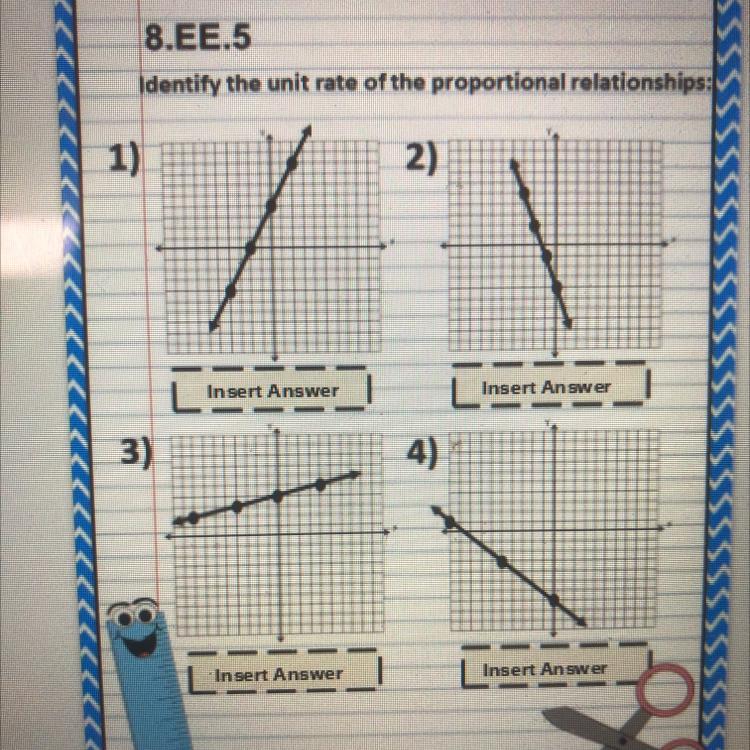 8.EE.5

Identify the unit rate of the proportional relationships:

1)

Insert Answer

2)

Insert Answer

3)

Insert Answer

4)

Insert Answer